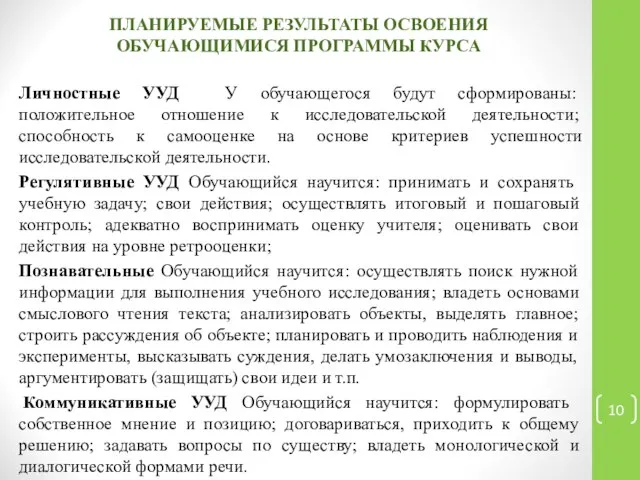 ПЛАНИРУЕМЫЕ РЕЗУЛЬТАТЫ ОСВОЕНИЯ ОБУЧАЮЩИМИСЯ ПРОГРАММЫ КУРСА

Личностные УУД У обучающегося будут сформированы: положительное отношение к исследовательской деятельности; способность к самооценке на основе критериев успешности исследовательской деятельности.

Регулятивные УУД Обучающийся научится: принимать и сохранять учебную задачу; свои действия; осуществлять итоговый и пошаговый контроль; адекватно воспринимать оценку учителя; оценивать свои действия на уровне ретрооценки;

Познавательные Обучающийся научится: осуществлять поиск нужной информации для выполнения учебного исследования; владеть основами смыслового чтения текста; анализировать объекты, выделять главное; строить рассуждения об объекте; планировать и проводить наблюдения и эксперименты, высказывать суждения, делать умозаключения и выводы, аргументировать (защищать) свои идеи и т.п.

Коммуникативные УУД Обучающийся научится: формулировать собственное мнение и позицию; договариваться, приходить к общему решению; задавать вопросы по существу; владеть монологической и диалогической формами речи.

10